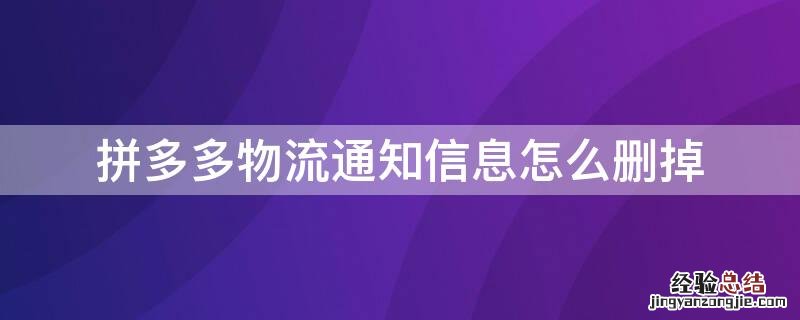 拼多多物流通知信息怎么删掉

经验总结
jingyanzongjie.com